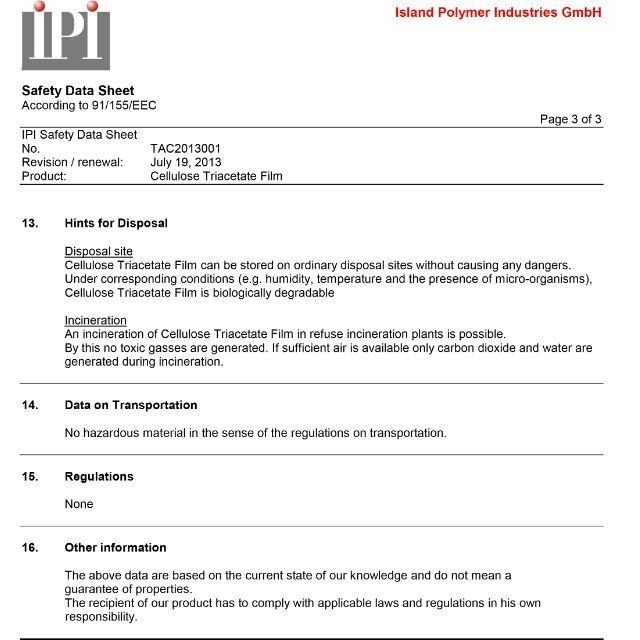 IPI

Island Polymer Industries GmbH

Safety Data Sheet
According to 91/155/EEC

Page 3 of 3

IPI Safety Data Sheet
No. TAC2013001
Revision / renewal: July 19, 2013
Product: Cellulose Triacetate Film

13. Hints for Disposal

Disposal site
Cellulose Triacetate Film can be stored on ordinary disposal sites without causing any dangers. Under corresponding conditions (e.g. humidity, temperature and the presence of micro-organisms), Cellulose Triacetate Film is biologically degradable

Incineration
An incineration of Cellulose Triacetate Film in refuse incineration plants is possible.
By this no toxic gasses are generated. If sufficient air is available only carbon dioxide and water are generated during incineration.

14. Data on Transportation

No hazardous material in the sense of the regulations on transportation.

15. Regulations

None

16. Other information

The above data are based on the current state of our knowledge and do not mean a guarantee of properties.
The recipient of our product has to comply with applicable laws and regulations in his own responsibility.